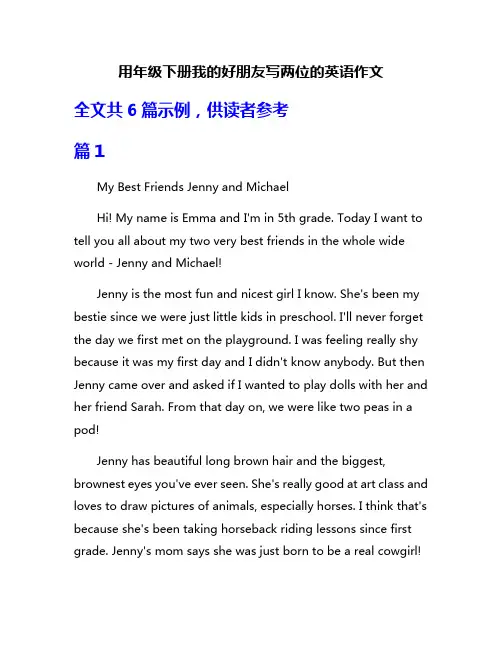 用年级下册我的好朋友写两位的英语作文

全文共 6 篇示例，供读者参考

篇 1

My Best Friends Jenny and Michael

Hi! My name is Emma and I'm in 5th grade. Today I want to tell you all about my two very best friends in the whole wide world - Jenny and Michael!

Jenny is the most fun and nicest girl I know. She's been my bestie since we were just little kids in preschool. I'll never forget the day we first met on the playground. I was feeling really shy because it was my first day and I didn't know anybody. But then Jenny came over and asked if I wanted to play dolls with her and her friend Sarah. From that day on, we were like two peas in a pod!

Jenny has beautiful long brown hair and the biggest, brownest eyes you've ever seen. She's really good at art class and loves to draw pictures of animals, especially horses. I think that's because she's been taking horseback riding lessons since first grade. Jenny's mom says she was just born to be a real cowgirl!